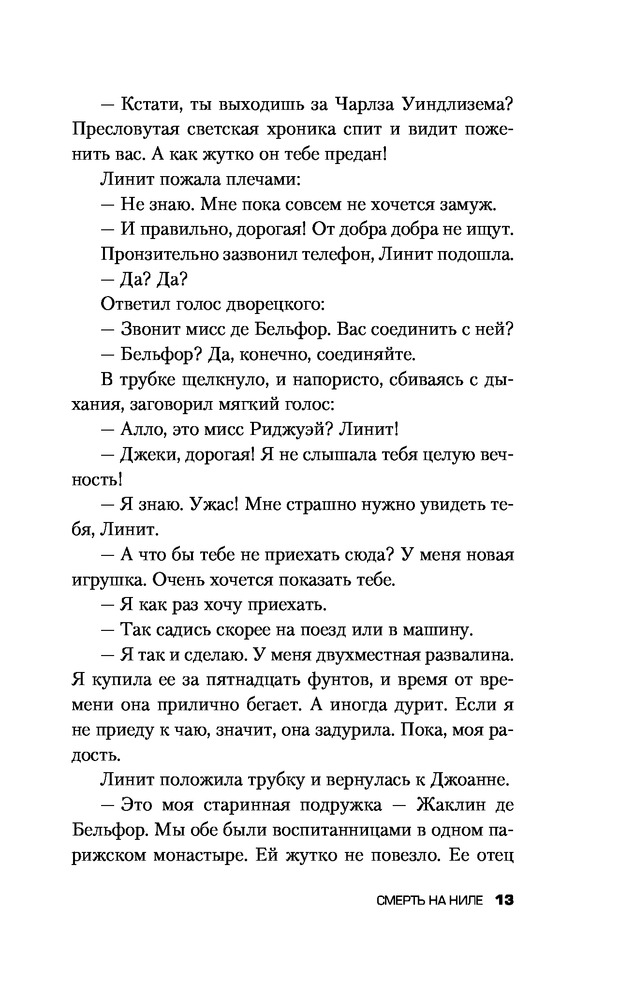 — Кстати, ты выходишь за Чарлза Уиндлизема? Пресловутая светская хроника спит и видит поженить вас. А как жутко он тебе предан!

Линит пожала плечами:

— Не знаю. Мне пока совсем не хочется замуж.

— И правильно, дорогая! От добра добра не ищут.

Пронзительно зазвонил телефон, Линит подошла.

— Да? Да?

Ответил голос дворецкого:

— Звонит мисс де Бельфор. Вас соединить с ней?

— Бельфор? Да, конечно, соединяйте.

В трубке щелкнуло, и напористо, сбиваясь с дыхания, заговорил мягкий голос:

— Алло, это мисс Риджуэй? Линит!

— Джеки, дорогая! Я не слышала тебя целую вечность!

— Я знаю. Ужас! Мне страшно нужно увидеть тебя, Линит.

— А что бы тебе не приехать сюда? У меня новая игрушка. Очень хочется показать тебе.

— Я как раз хочу приехать.

— Так садись скорее на поезд или в машину.

— Я так и сделаю. У меня двухместная развалина. Я купила ее за пятнадцать фунтов, и время от времени она прилично бегает. А иногда дурит. Если я не приеду к чаю, значит, она задурила. Пока, моя радость.

Линит положила трубку и вернулась к Джоанне.

— Это моя старинная подружка — Жаклин де Бельфор. Мы обе были воспитанницами в одном парижском монастыре. Ей жутко не повезло. Ее отец

СМЕРТЬ НА НИЛЕ 13